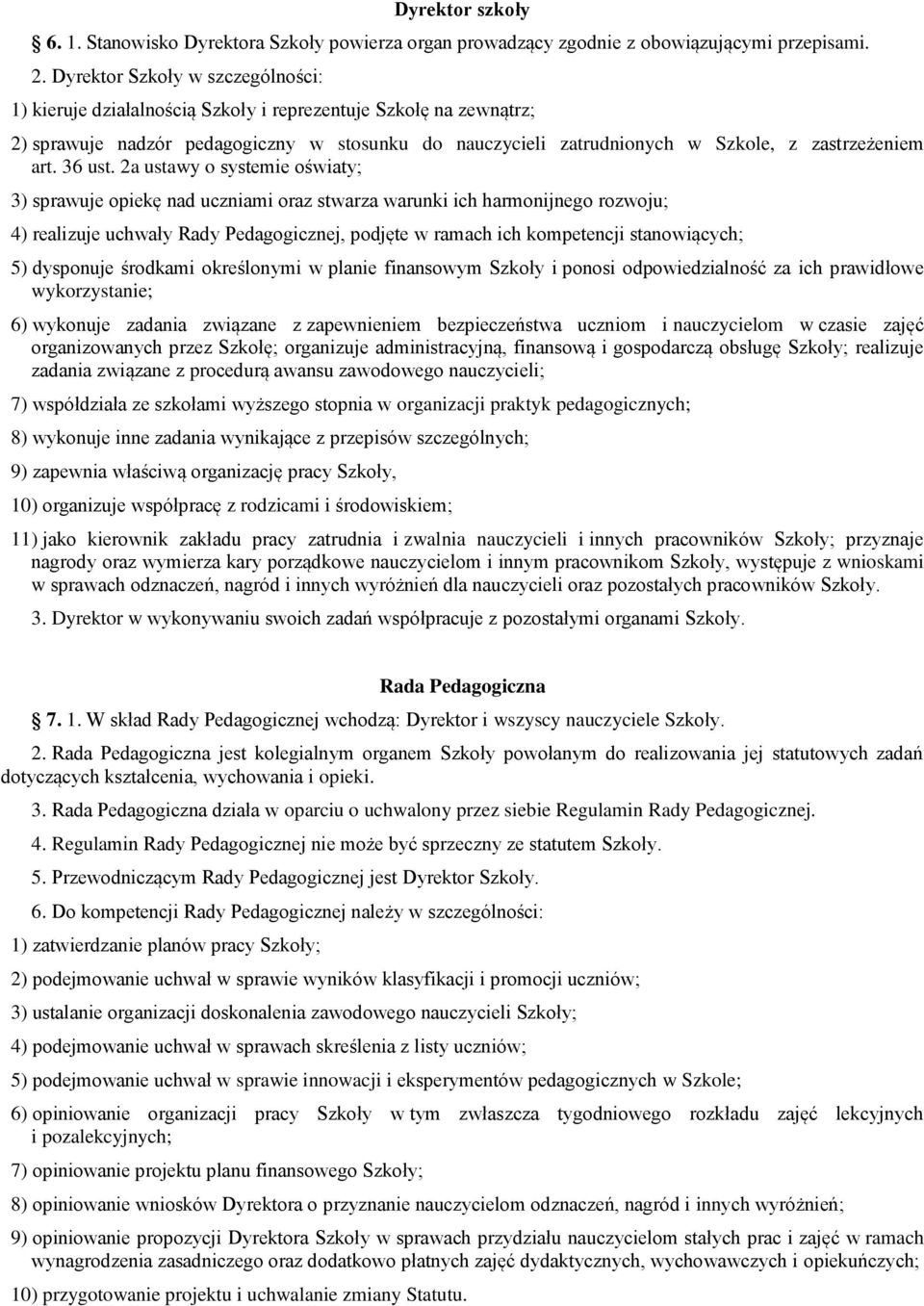 Dyrektor szkoły

6. 1. Stanowisko Dyrektora Szkoły powierza organ prowadzący zgodnie z obowiązującymi przepisami.

2. Dyrektor Szkoły w szczególności:

1) kieruje działalnością Szkoły i reprezentuje Szkołę na zewnątrz;

2) sprawuje nadzór pedagogiczny w stosunku do nauczycieli zatrudnionych w Szkole, z zastrzeżeniem art. 36 ust. 2a ustawy o systemie oświaty;

3) sprawuje opiekę nad uczniami oraz stwarza warunki ich harmonijnego rozwoju;

4) realizuje uchwały Rady Pedagogicznej, podjęte w ramach ich kompetencji stanowiących;

5) dysponuje środkami określonymi w planie finansowym Szkoły i ponosi odpowiedzialność za ich prawidłowe wykorzystanie;

6) wykonuje zadania związane z zapewnieniem bezpieczeństwa uczniom i nauczycielom w czasie zajęć organizowanych przez Szkołę; organizuje administracyjną, finansową i gospodarczą obsługę Szkoły; realizuje zadania związane z procedurą awansu zawodowego nauczycieli;

7) współdziała ze szkołami wyższego stopnia w organizacji praktyk pedagogicznych;

8) wykonuje inne zadania wynikające z przepisów szczególnych;

9) zapewnia właściwą organizację pracy Szkoły,

10) organizuje współpracę z rodzicami i środowiskiem;

11) jako kierownik zakładu pracy zatrudnia i zwalnia nauczycieli i innych pracowników Szkoły; przyznaje nagrody oraz wymierza kary porządkowe nauczycielom i innym pracownikom Szkoły, występuje z wnioskami w sprawach odznaczeń, nagród i innych wyróżnień dla nauczycieli oraz pozostałych pracowników Szkoły.

3. Dyrektor w wykonywaniu swoich zadań współpracuje z pozostałymi organami Szkoły.

Rada Pedagogiczna

7. 1. W skład Rady Pedagogicznej wchodzą: Dyrektor i wszyscy nauczyciele Szkoły.

2. Rada Pedagogiczna jest kolegialnym organem Szkoły powołanym do realizowania jej statutowych zadań dotyczących kształcenia, wychowania i opieki.

3. Rada Pedagogiczna działa w oparciu o uchwalony przez siebie Regulamin Rady Pedagogicznej.

4. Regulamin Rady Pedagogicznej nie może być sprzeczny ze statutem Szkoły.

5. Przewodniczącym Rady Pedagogicznej jest Dyrektor Szkoły.

6. Do kompetencji Rady Pedagogicznej należy w szczególności:

1) zatwierdzanie planów pracy Szkoły;

2) podejmowanie uchwał w sprawie wyników klasyfikacji i promocji uczniów;

3) ustalanie organizacji doskonalenia zawodowego nauczycieli Szkoły;

4) podejmowanie uchwał w sprawach skreślenia z listy uczniów;

5) podejmowanie uchwał w sprawie innowacji i eksperymentów pedagogicznych w Szkole;

6) opiniowanie organizacji pracy Szkoły w tym zwłaszcza tygodniowego rozkładu zajęć lekcyjnych i pozalekcyjnych;

7) opiniowanie projektu planu finansowego Szkoły;

8) opiniowanie wniosków Dyrektora o przyznanie nauczycielom odznaczeń, nagród i innych wyróżnień;

9) opiniowanie propozycji Dyrektora Szkoły w sprawach przydziału nauczycielom stałych prac i zajęć w ramach wynagrodzenia zasadniczego oraz dodatkowo płatnych zajęć dydaktycznych, wychowawczych i opiekuńczych;

10) przygotowanie projektu i uchwalanie zmiany Statutu.